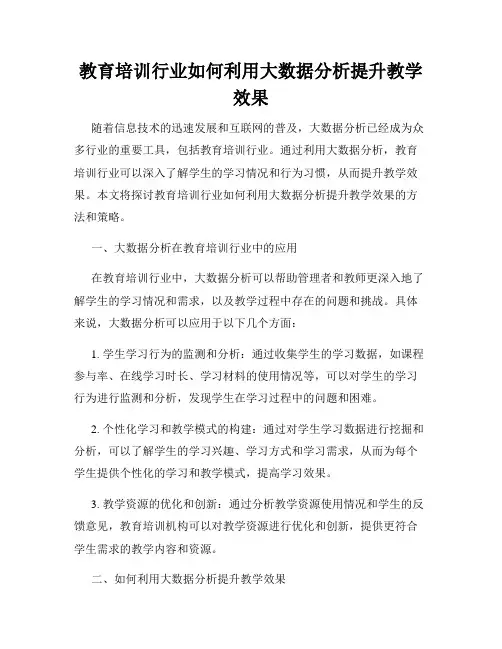 教育培训行业如何利用大数据分析提升教学效果

随着信息技术的迅速发展和互联网的普及，大数据分析已经成为众多行业的重要工具，包括教育培训行业。通过利用大数据分析，教育培训行业可以深入了解学生的学习情况和行为习惯，从而提升教学效果。本文将探讨教育培训行业如何利用大数据分析提升教学效果的方法和策略。

一、大数据分析在教育培训行业中的应用

在教育培训行业中，大数据分析可以帮助管理者和教师更深入地了解学生的学习情况和需求，以及教学过程中存在的问题和挑战。具体来说，大数据分析可以应用于以下几个方面：

1. 学生学习行为的监测和分析：通过收集学生的学习数据，如课程参与率、在线学习时长、学习材料的使用情况等，可以对学生的学习行为进行监测和分析，发现学生在学习过程中的问题和困难。

2. 个性化学习和教学模式的构建：通过对学生学习数据进行挖掘和分析，可以了解学生的学习兴趣、学习方式和学习需求，从而为每个学生提供个性化的学习和教学模式，提高学习效果。

3. 教学资源的优化和创新：通过分析教学资源使用情况和学生的反馈意见，教育培训机构可以对教学资源进行优化和创新，提供更符合学生需求的教学内容和资源。

二、如何利用大数据分析提升教学效果